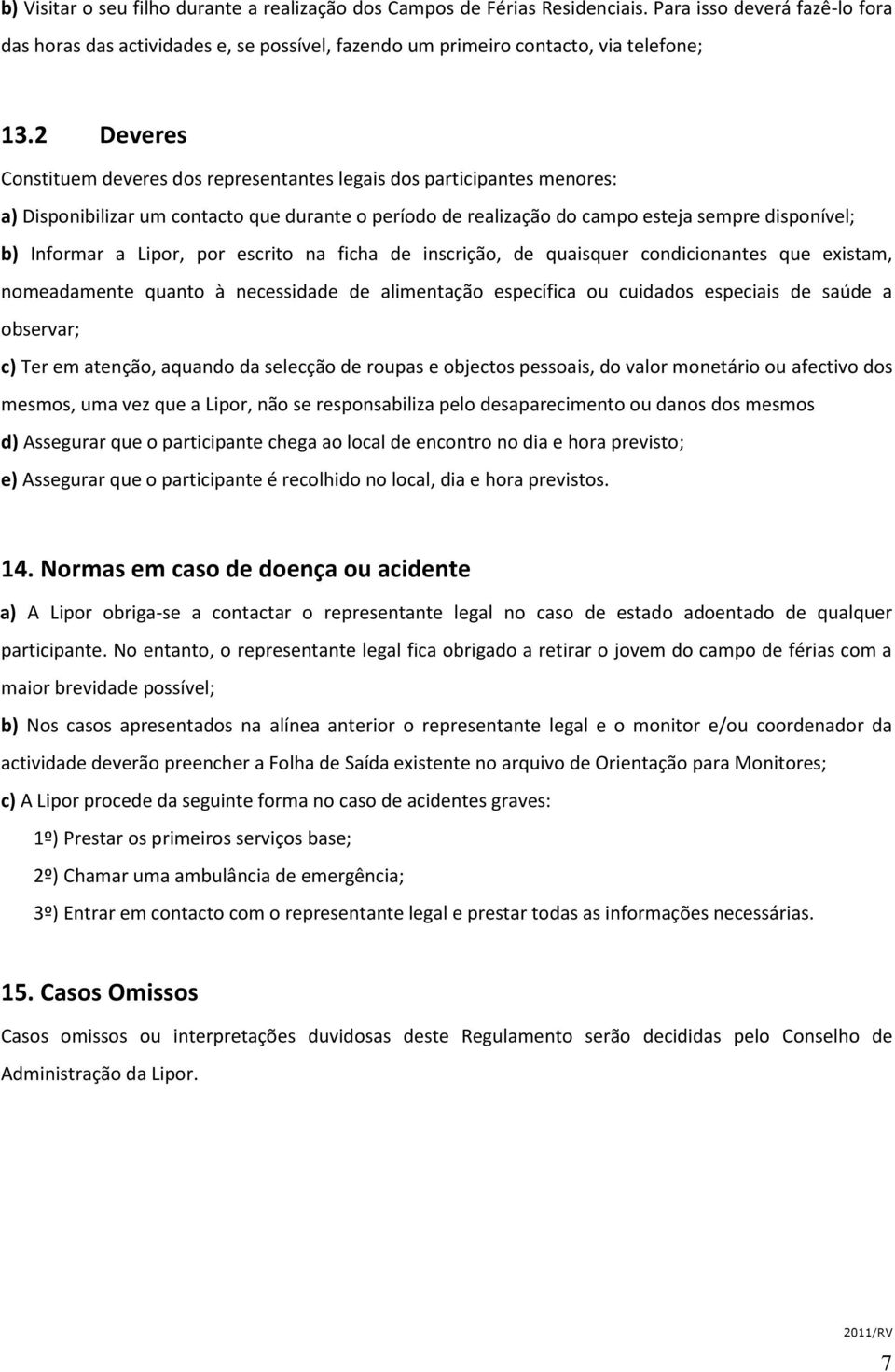 b) Visitar o seu filho durante a realização dos Campos de Férias Residenciais. Para isso deverá fazê-lo fora das horas das actividades e, se possível, fazendo um primeiro contacto, via telefone;

13.2 Deveres

Constituem deveres dos representantes legais dos participantes menores:

a) Disponibilizar um contacto que durante o período de realização do campo esteja sempre disponível;

b) Informar a Lipor, por escrito na ficha de inscrição, de quaisquer condicionantes que existam, nomeadamente quanto à necessidade de alimentação específica ou cuidados especiais de saúde a observar;

c) Ter em atenção, aquando da selecção de roupas e objectos pessoais, do valor monetário ou afectivo dos mesmos, uma vez que a Lipor, não se responsabiliza pelo desaparecimento ou danos dos mesmos

d) Assegurar que o participante chega ao local de encontro no dia e hora previsto;

e) Assegurar que o participante é recolhido no local, dia e hora previstos.

14. Normas em caso de doença ou acidente

a) A Lipor obriga-se a contactar o representante legal no caso de estado adoentado de qualquer participante. No entanto, o representante legal fica obrigado a retirar o jovem do campo de férias com a maior brevidade possível;

b) Nos casos apresentados na alínea anterior o representante legal e o monitor e/ou coordenador da actividade deverão preencher a Folha de Saída existente no arquivo de Orientação para Monitores;

c) A Lipor procede da seguinte forma no caso de acidentes graves:

1º) Prestar os primeiros serviços base;

2º) Chamar uma ambulância de emergência;

3º) Entrar em contacto com o representante legal e prestar todas as informações necessárias.

15. Casos Omissos

Casos omissos ou interpretações duvidosas deste Regulamento serão decididas pelo Conselho de Administração da Lipor.

2011/RV

7